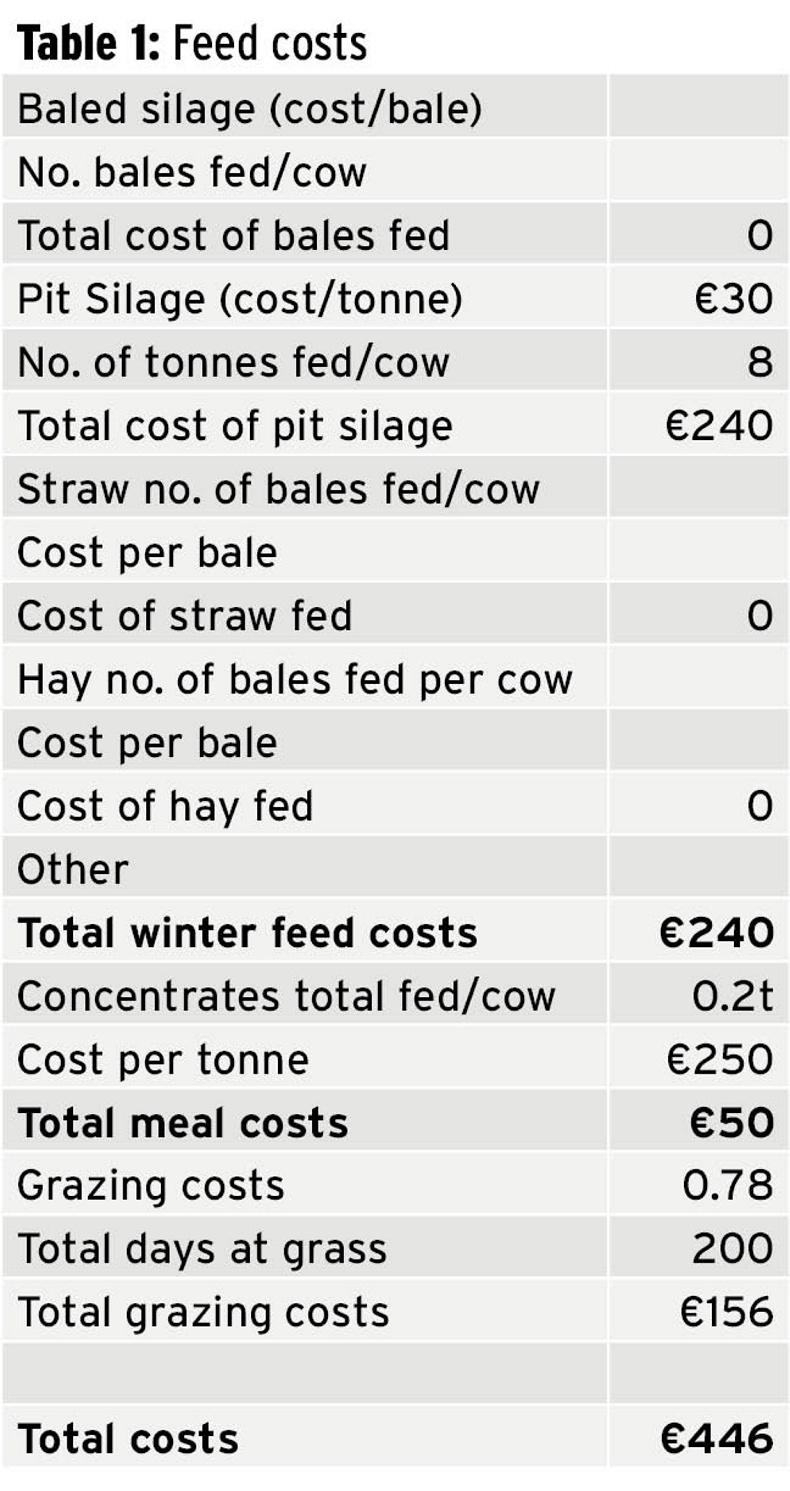 **Table 1:** Feed costs

| | |
|---|---|
| Baled silage (cost/bale) | |
| No. bales fed/cow | |
| Total cost of bales fed | 0 |
| Pit Silage (cost/tonne) | €30 |
| No. of tonnes fed/cow | 8 |
| Total cost of pit silage | €240 |
| Straw no. of bales fed/cow | |
| Cost per bale | |
| Cost of straw fed | 0 |
| Hay no. of bales fed per cow | |
| Cost per bale | |
| Cost of hay fed | 0 |
| Other | |
| **Total winter feed costs** | **€240** |
| Concentrates total fed/cow | 0.2t |
| Cost per tonne | €250 |
| **Total meal costs** | **€50** |
| Grazing costs | 0.78 |
| Total days at grass | 200 |
| Total grazing costs | €156 |
| | |
| **Total costs** | **€446** |